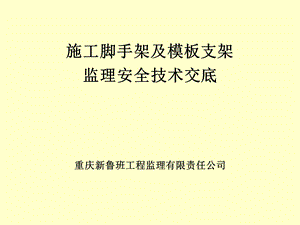 施工脚手架及模板支架
监理安全技术交底

重庆新鲁班工程监理有限责任公司